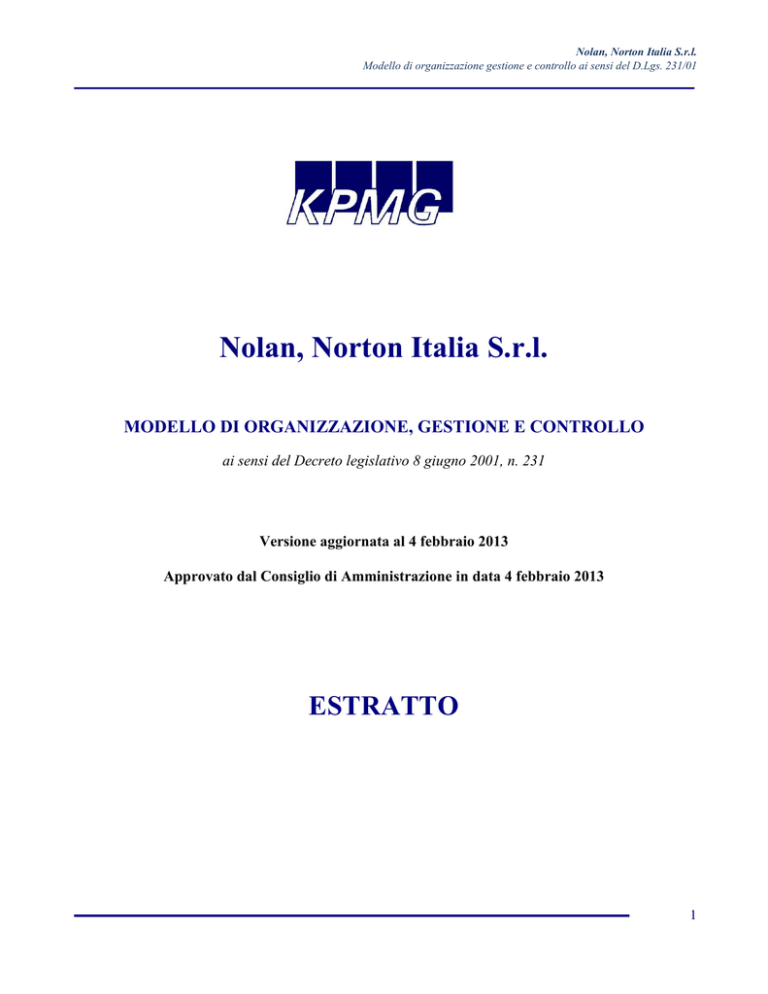 Nolan, Norton Italia S.r.l.
Modello di organizzazione gestione e controllo ai sensi del D.Lgs. 231/01

KPMG

Nolan, Norton Italia S.r.l.

MODELLO DI ORGANIZZAZIONE, GESTIONE E CONTROLLO

ai sensi del Decreto legislativo 8 giugno 2001, n. 231

Versione aggiornata al 4 febbraio 2013

Approvato dal Consiglio di Amministrazione in data 4 febbraio 2013

ESTRATTO

1